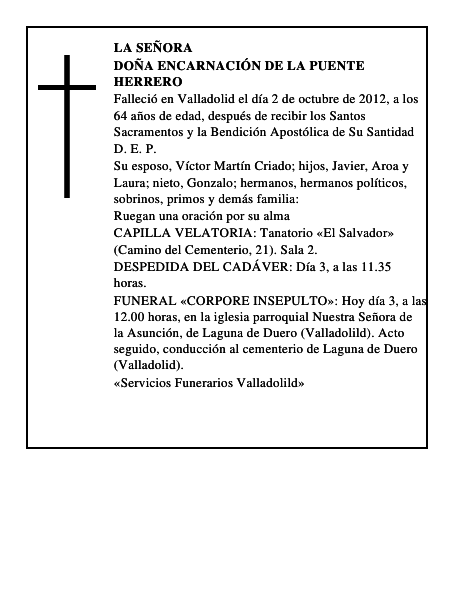 LA SEÑORA
DOÑA ENCARNACIÓN DE LA PUENTE HERRERO

Falleció en Valladolid el día 2 de octubre de 2012, a los 64 años de edad, después de recibir los Santos Sacramentos y la Bendición Apostólica de Su Santidad
D. E. P.
Su esposo, Víctor Martín Criado; hijos, Javier, Aroa y Laura; nieto, Gonzalo; hermanos, hermanos políticos, sobrinos, primos y demás familia:
Ruegan una oración por su alma
CAPILLA VELATORIA: Tanatorio «El Salvador» (Camino del Cementerio, 21). Sala 2.
DESPEDIDA DEL CADÁVER: Día 3, a las 11.35 horas.
FUNERAL «CORPORE INSEPULTO»: Hoy día 3, a las 12.00 horas, en la iglesia parroquial Nuestra Señora de la Asunción, de Laguna de Duero (Valladolild). Acto seguido, conducción al cementerio de Laguna de Duero (Valladolid).
«Servicios Funerarios Valladolild»